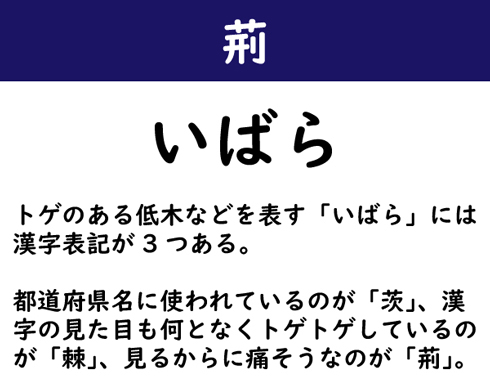 荊

いばら

トゲのある低木などを表す「いばら」には漢字表記が３つある。

都道府県名に使われているのが「茨」、漢字の見た目も何となくトゲトゲしているのが「棘」、見るからに痛そうなのが「荊」。